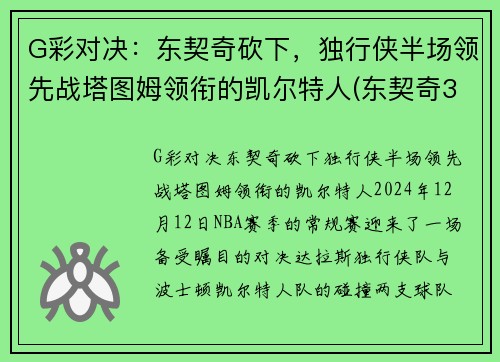 G彩对决：东契奇砍下，独行侠半场领先战塔图姆领衔的凯尔特人(东契奇3

G彩对决东契奇砍下独行侠半场领先战塔图姆领衔的凯尔特人2024年12月12日NBA赛季的常规赛迎来了一场备受瞩目的对决达拉斯独行侠队与波士顿凯尔特人队的碰撞两支球队